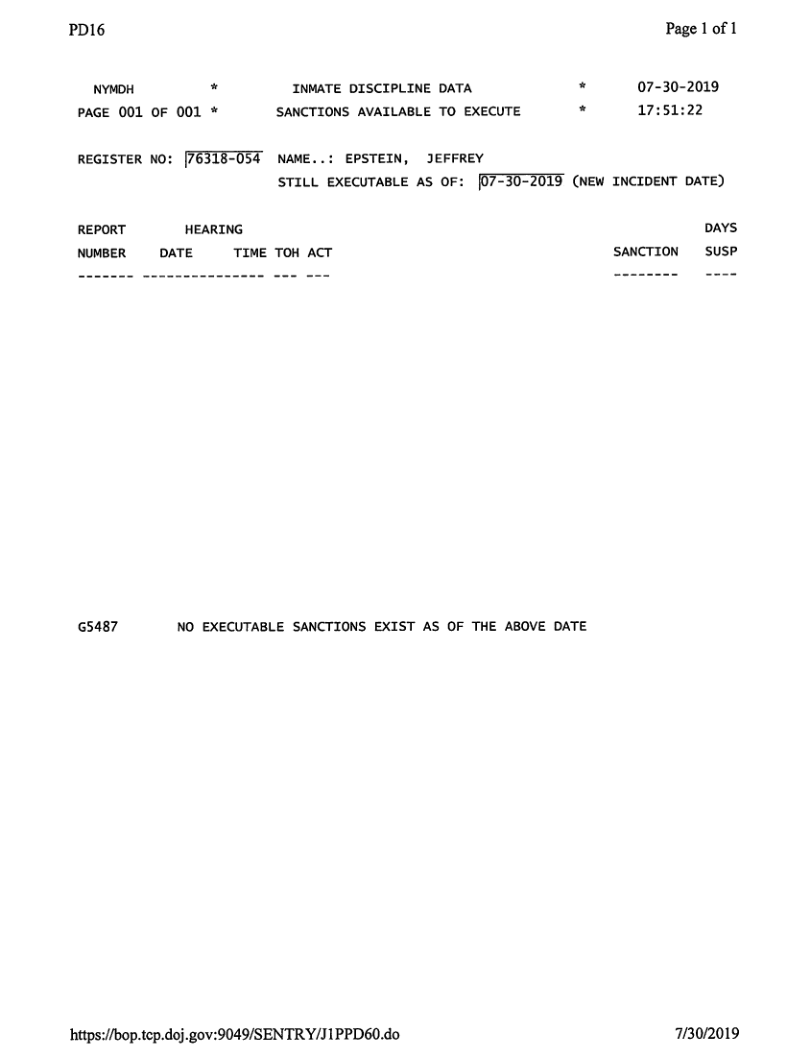 PD16 Page 1 of 1

NYMDH * INMATE DISCIPLINE DATA * 07-30-2019
PAGE 001 OF 001 * SANCTIONS AVAILABLE TO EXECUTE * 17:51:22

REGISTER NO: 76318-054 NAME..: EPSTEIN, JEFFREY
STILL EXECUTABLE AS OF: 07-30-2019 (NEW INCIDENT DATE)

REPORT HEARING DAYS
NUMBER DATE TIME TOH ACT SANCTION SUSP
------- --------------- --- --- -------- ----

G5487 NO EXECUTABLE SANCTIONS EXIST AS OF THE ABOVE DATE

https://bop.tcp.doj.gov:9049/SENTRY/J1PPD60.do 7/30/2019